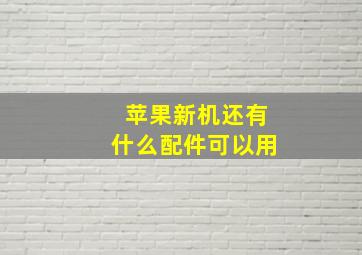 苹果新机还有
什么配件可以用